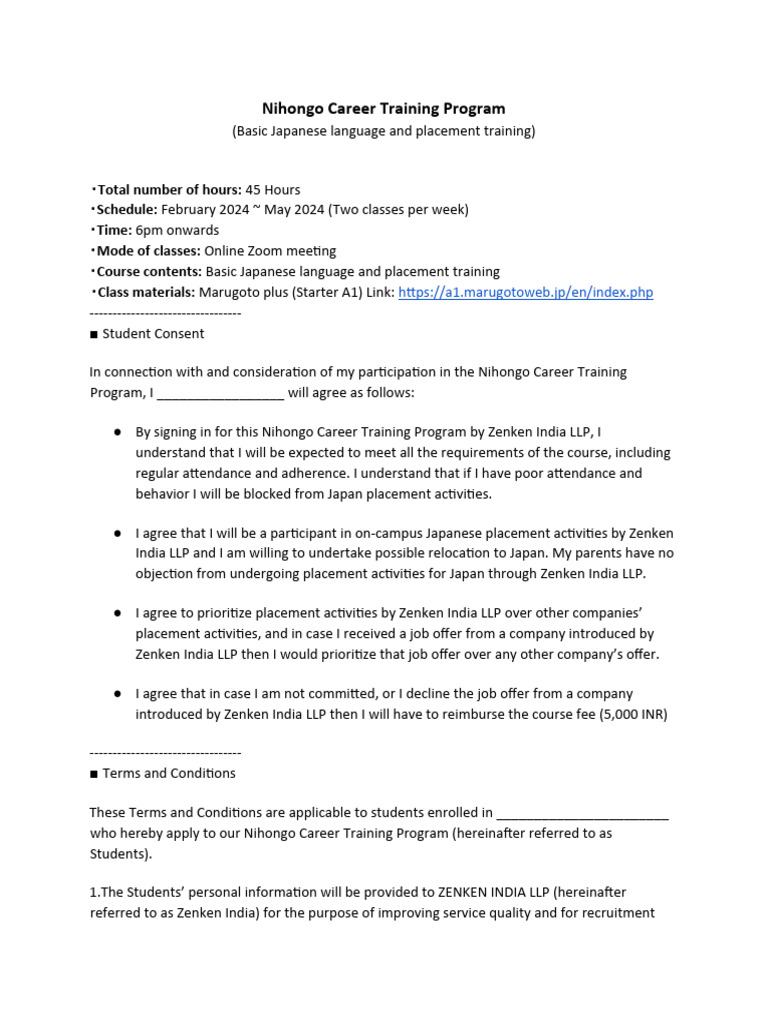 Nihongo Career Training Program
(Basic Japanese language and placement training)

・Total number of hours: 45 Hours
・Schedule: February 2024 ~ May 2024 (Two classes per week)
・Time: 6pm onwards
・Mode of classes: Online Zoom meeting
・Course contents: Basic Japanese language and placement training
・Class materials: Marugoto plus (Starter A1) Link: https://a1.marugotoweb.jp/en/index.php
---------------------------------
■ Student Consent

In connection with and consideration of my participation in the Nihongo Career Training Program, I __________________ will agree as follows:

● By signing in for this Nihongo Career Training Program by Zenken India LLP, I understand that I will be expected to meet all the requirements of the course, including regular attendance and adherence. I understand that if I have poor attendance and behavior I will be blocked from Japan placement activities.

● I agree that I will be a participant in on-campus Japanese placement activities by Zenken India LLP and I am willing to undertake possible relocation to Japan. My parents have no objection from undergoing placement activities for Japan through Zenken India LLP.

● I agree to prioritize placement activities by Zenken India LLP over other companies' placement activities, and in case I received a job offer from a company introduced by Zenken India LLP then I would prioritize that job offer over any other company's offer.

● I agree that in case I am not committed, or I decline the job offer from a company introduced by Zenken India LLP then I will have to reimburse the course fee (5,000 INR)

---------------------------------
■ Terms and Conditions

These Terms and Conditions are applicable to students enrolled in ________________________ who hereby apply to our Nihongo Career Training Program (hereinafter referred to as Students).

1.The Students' personal information will be provided to ZENKEN INDIA LLP (hereinafter referred to as Zenken India) for the purpose of improving service quality and for recruitment